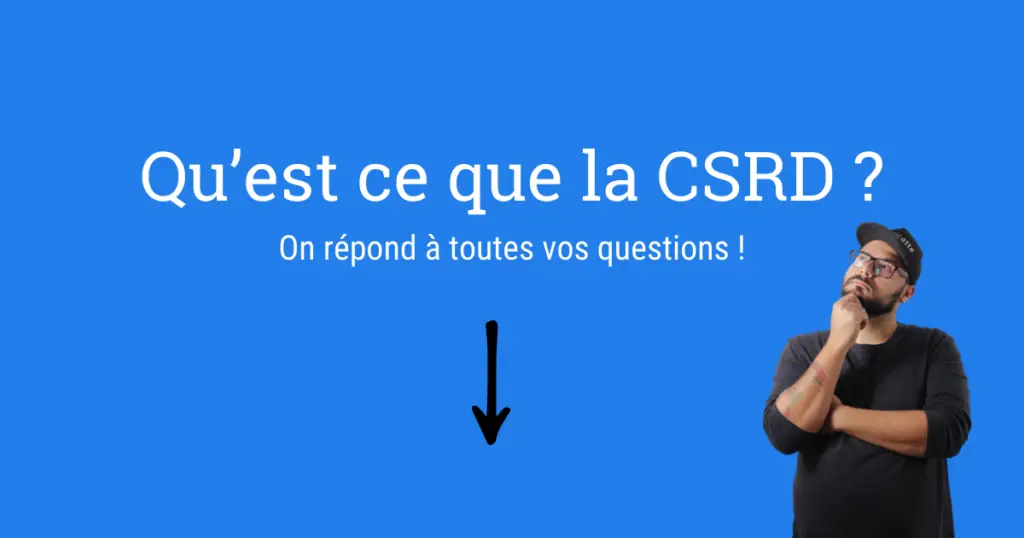 Qu’est ce que la CSRD ?

On répond à toutes vos questions !